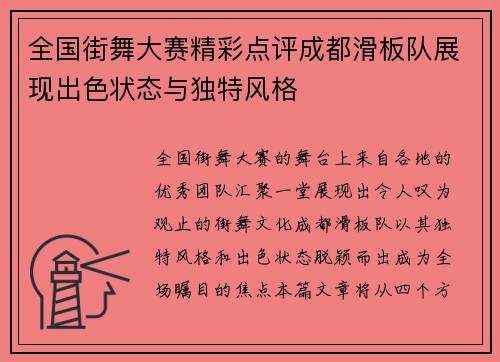 全国街舞大赛精彩点评成都滑板队展现出色状态与独特风格

全国街舞大赛的舞台上来自各地的优秀团队汇聚一堂展现出令人叹为观止的街舞文化成都滑板队以其独特风格和出色状态脱颖而出成为全场瞩目的焦点本篇文章将从四个方